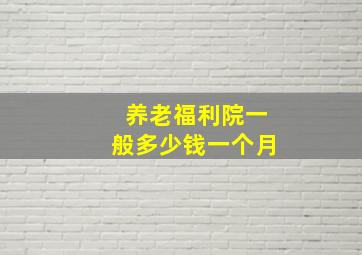 养老福利院一般多少钱一个月